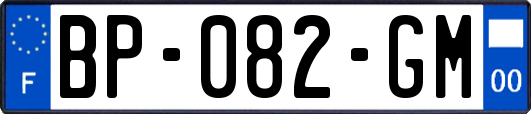 F
BP-082-GM
00